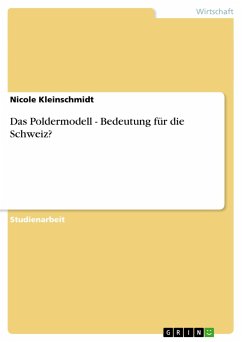 Wirtschaft

Nicole Kleinschmidt

Das Poldermodell - Bedeutung für die Schweiz?

Studienarbeit

GRIN